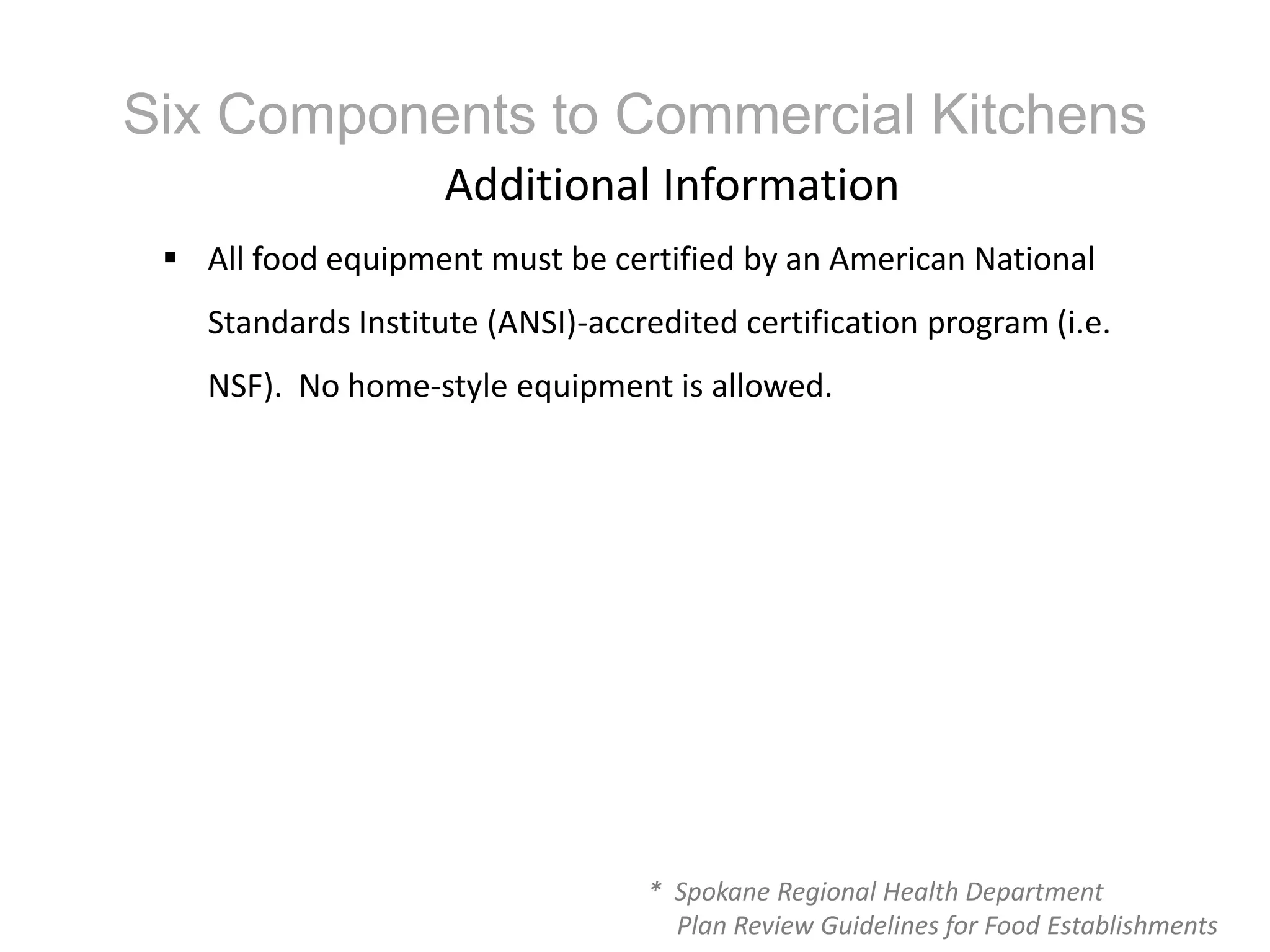 Six Components to Commercial Kitchens

Additional Information

▪ All food equipment must be certified by an American National Standards Institute (ANSI)-accredited certification program (i.e. NSF). No home-style equipment is allowed.

* Spokane Regional Health Department
Plan Review Guidelines for Food Establishments